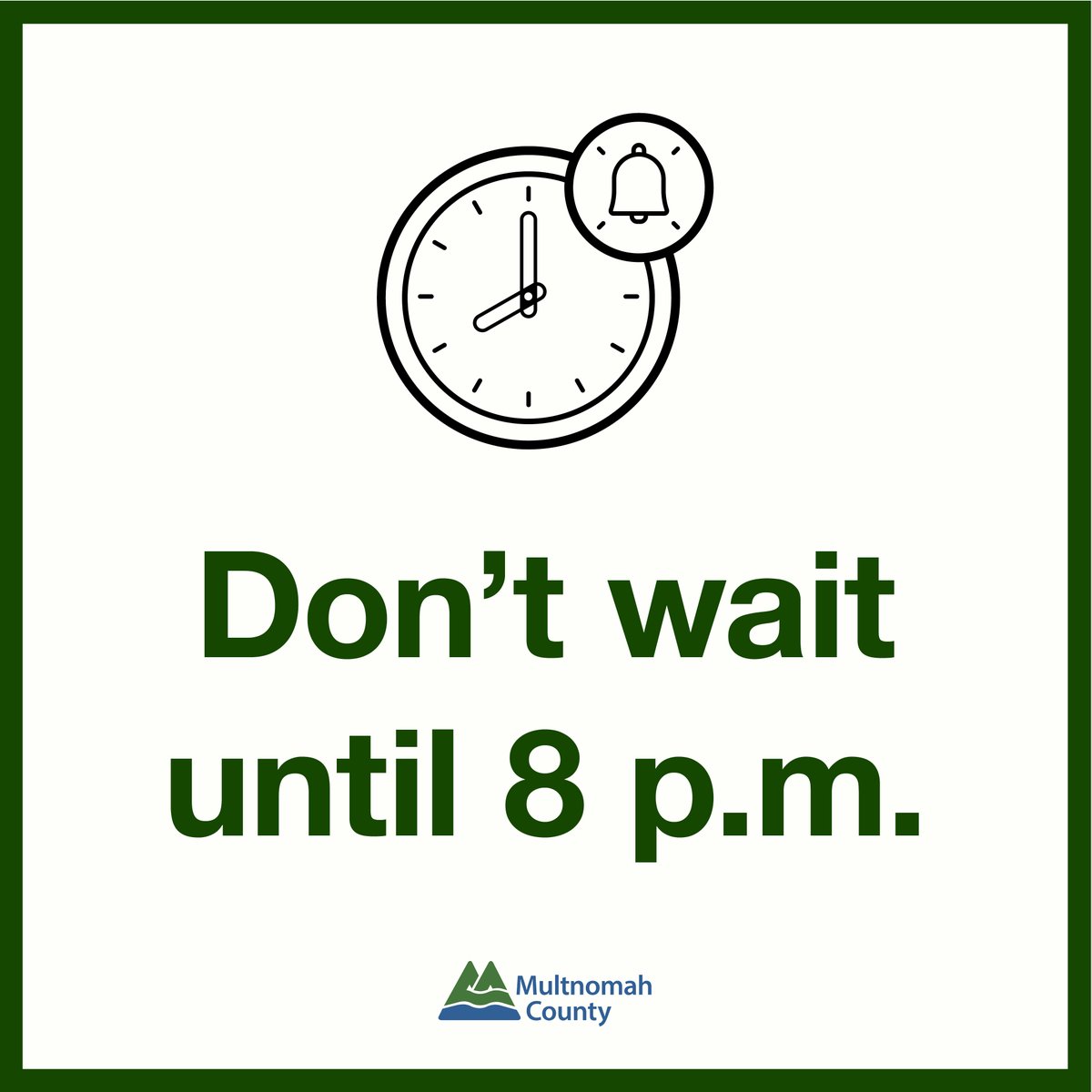 Don’t wait until 8 p.m.

Multnomah County